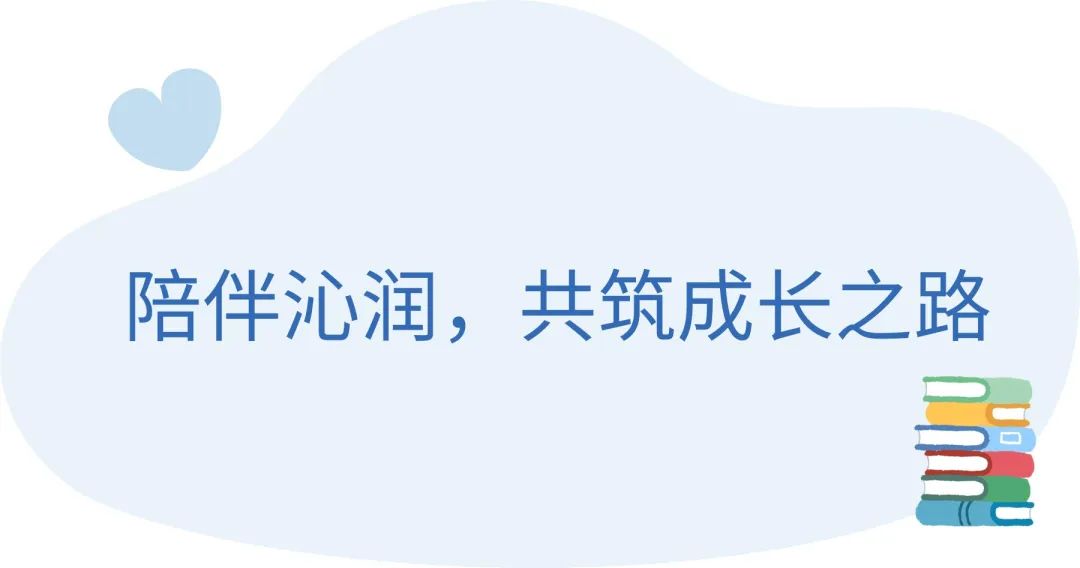 陪伴沁润，共筑成长之路